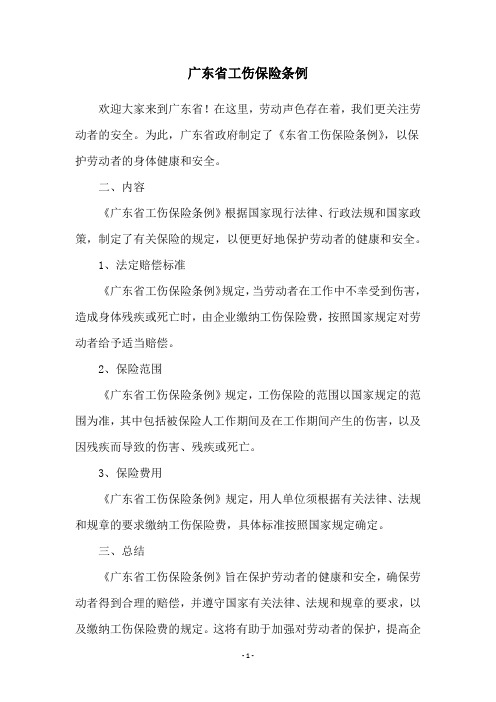 广东省工伤保险条例

欢迎大家来到广东省！在这里，劳动声色存在着，我们更关注劳动者的安全。为此，广东省政府制定了《东省工伤保险条例》，以保护劳动者的身体健康和安全。

二、内容

《广东省工伤保险条例》根据国家现行法律、行政法规和国家政策，制定了有关保险的规定，以便更好地保护劳动者的健康和安全。

1、法定赔偿标准

《广东省工伤保险条例》规定，当劳动者在工作中不幸受到伤害，造成身体残疾或死亡时，由企业缴纳工伤保险费，按照国家规定对劳动者给予适当赔偿。

2、保险范围

《广东省工伤保险条例》规定，工伤保险的范围以国家规定的范围为准，其中包括被保险人工作期间及在工作期间产生的伤害，以及因残疾而导致的伤害、残疾或死亡。

3、保险费用

《广东省工伤保险条例》规定，用人单位须根据有关法律、法规和规章的要求缴纳工伤保险费，具体标准按照国家规定确定。

三、总结

《广东省工伤保险条例》旨在保护劳动者的健康和安全，确保劳动者得到合理的赔偿，并遵守国家有关法律、法规和规章的要求，以及缴纳工伤保险费的规定。这将有助于加强对劳动者的保护，提高企

- 1 -